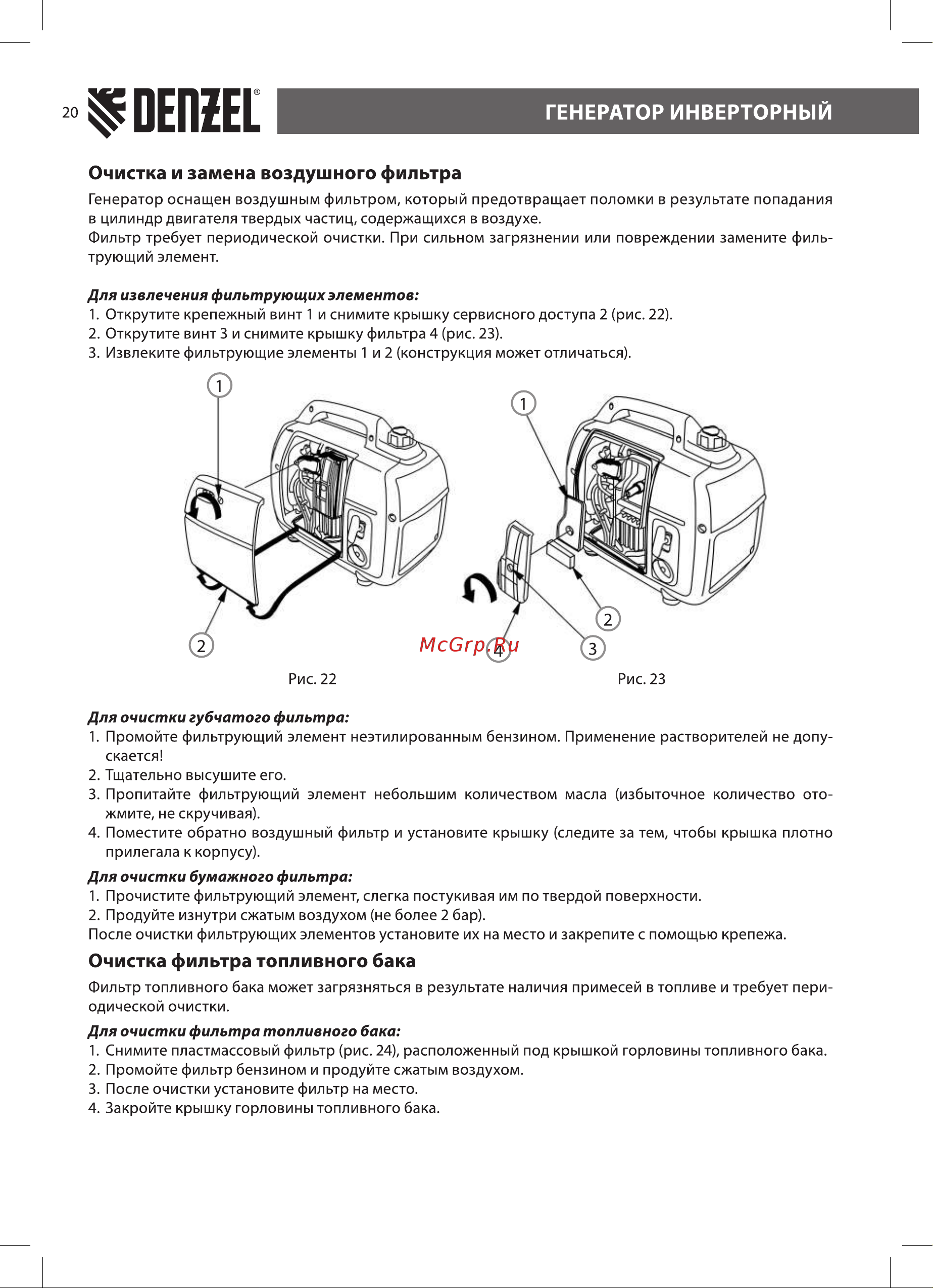 20 DENZEL®

ГЕНЕРАТОР ИНВЕРТОРНЫЙ

Очистка и замена воздушного фильтра

Генератор оснащен воздушным фильтром, который предотвращает поломки в результате попадания в цилиндр двигателя твердых частиц, содержащихся в воздухе.
Фильтр требует периодической очистки. При сильном загрязнении или повреждении замените фильтрующий элемент.

Для извлечения фильтрующих элементов:
1. Открутите крепежный винт 1 и снимите крышку сервисного доступа 2 (рис. 22).
2. Открутите винт 3 и снимите крышку фильтра 4 (рис. 23).
3. Извлеките фильтрующие элементы 1 и 2 (конструкция может отличаться).

1
2
Рис. 22

1
2
3
4
McGrp.Ru
Рис. 23

Для очистки губчатого фильтра:
1. Промойте фильтрующий элемент неэтилированным бензином. Применение растворителей не допускается!
2. Тщательно высушите его.
3. Пропитайте фильтрующий элемент небольшим количеством масла (избыточное количество отожмите, не скручивая).
4. Поместите обратно воздушный фильтр и установите крышку (следите за тем, чтобы крышка плотно прилегала к корпусу).

Для очистки бумажного фильтра:
1. Прочистите фильтрующий элемент, слегка постукивая им по твердой поверхности.
2. Продуйте изнутри сжатым воздухом (не более 2 бар).
После очистки фильтрующих элементов установите их на место и закрепите с помощью крепежа.

Очистка фильтра топливного бака

Фильтр топливного бака может загрязняться в результате наличия примесей в топливе и требует периодической очистки.

Для очистки фильтра топливного бака:
1. Снимите пластмассовый фильтр (рис. 24), расположенный под крышкой горловины топливного бака.
2. Промойте фильтр бензином и продуйте сжатым воздухом.
3. После очистки установите фильтр на место.
4. Закройте крышку горловины топливного бака.